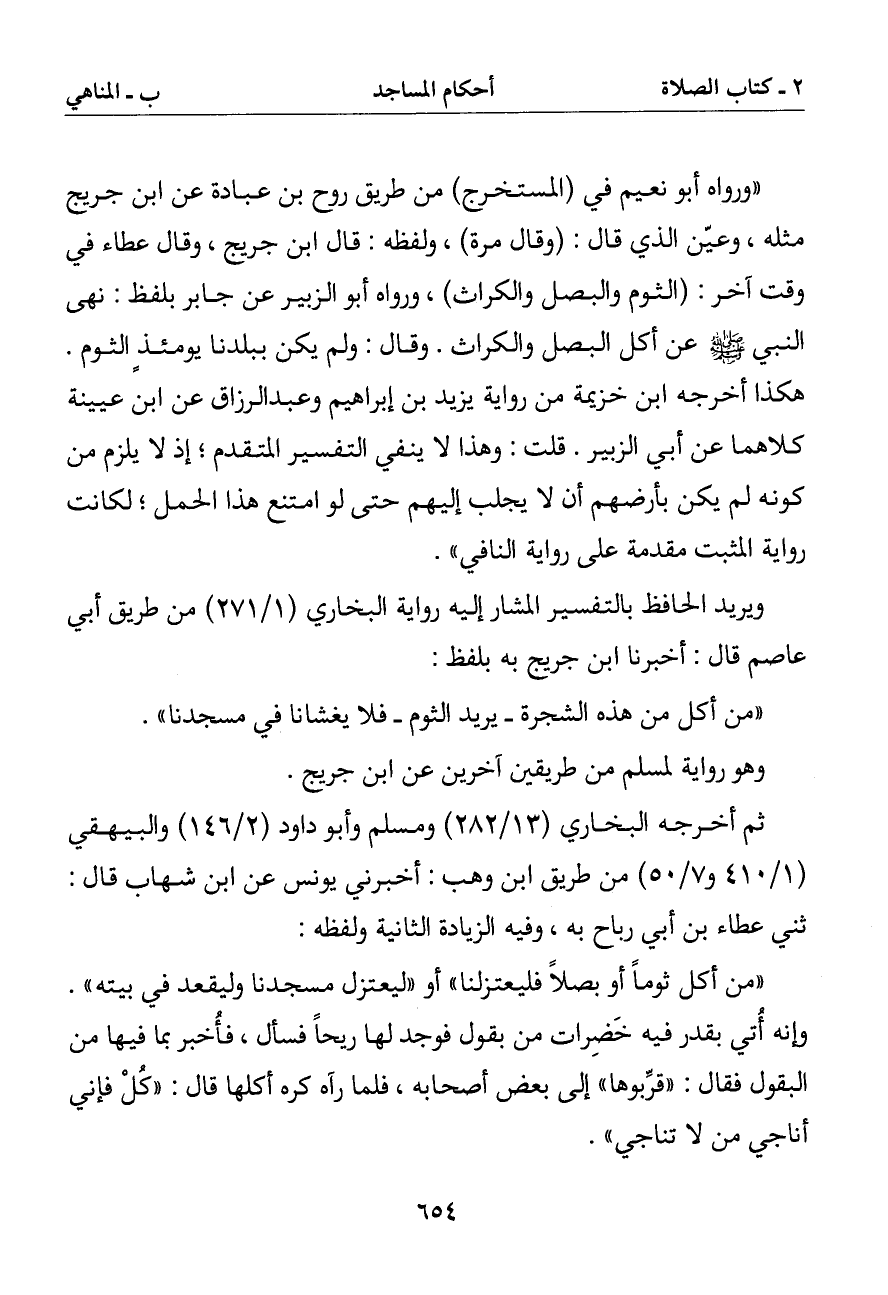 ٢ ـ كتاب الصلاة　　أحكام المساجد　　ب ـ المناهي

«ورواه أبو نعيم في (المستخرج) من طريق روح بن عبادة عن ابن جريج مثله ، وعيّن الذي قال : (وقال مرة) ، ولفظه : قال ابن جريج ، وقال عطاء في وقت آخر : (الثوم والبصل والكراث) ، ورواه أبو الزبير عن جابر بلفظ : نهى النبي ﷺ عن أكل البصل والكراث . وقال : ولم يكن ببلدنا يومئذٍ الثوم . هكذا أخرجه ابن خزيمة من رواية يزيد بن إبراهيم وعبدالرزاق عن ابن عيينة كلاهما عن أبي الزبير . قلت : وهذا لا ينفي التفسير المتقدم ؛ إذ لا يلزم من كونه لم يكن بأرضهم أن لا يجلب إليهم حتى لو امتنع هذا الحمل ؛ لكانت رواية المثبت مقدمة على رواية النافي» .

ويريد الحافظ بالتفسير المشار إليه رواية البخاري (٢٧١/١) من طريق أبي عاصم قال : أخبرنا ابن جريج به بلفظ :

«من أكل من هذه الشجرة ـ يريد الثوم ـ فلا يغشانا في مسجدنا» .

وهو رواية لمسلم من طريقين آخرين عن ابن جريج .

ثم أخرجه البخاري (٢٨٢/١٣) ومسلم وأبو داود (١٤٦/٢) والبيهقي (٤١٠/١ و٥٠/٧) من طريق ابن وهب : أخبرني يونس عن ابن شهاب قال : ثني عطاء بن أبي رباح به ، وفيه الزيادة الثانية ولفظه :

«من أكل ثوماً أو بصلاً فليعتزلنا» أو «ليعتزل مسجدنا وليقعد في بيته» . وإنه أُتي بقدر فيه خَضِرات من بقول فوجد لها ريحاً فسأل ، فأُخبر بما فيها من البقول فقال : «قرِّبوها» إلى بعض أصحابه ، فلما رآه كره أكلها قال : «كُلْ فإني أناجي من لا تناجي» .

٦٥٤